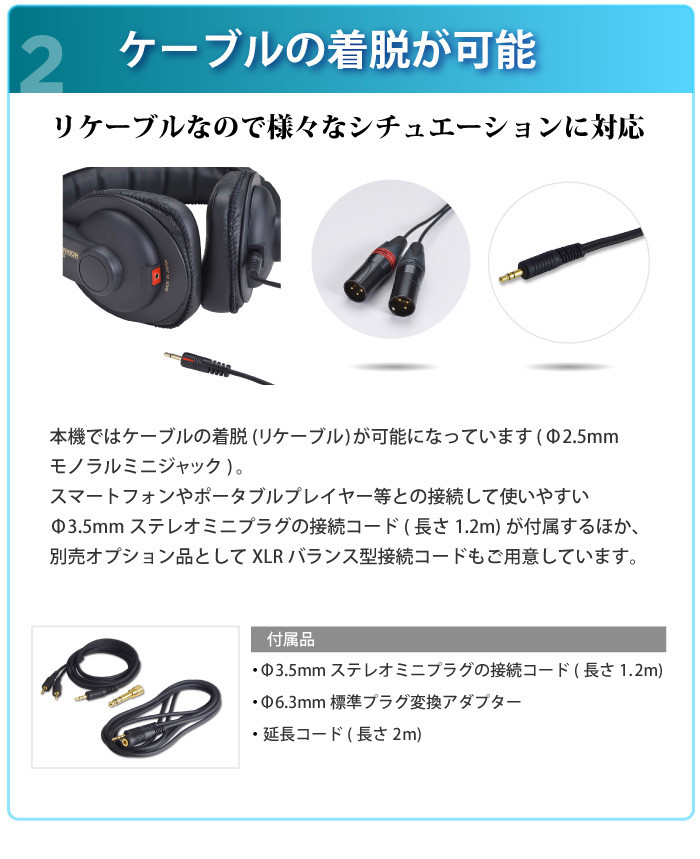 2 ケーブルの着脱が可能

リケーブルなので様々なシチュエーションに対応

本機ではケーブルの着脱(リケーブル)が可能になっています(Φ2.5mmモノラルミニジャック)。
スマートフォンやポータブルプレイヤー等との接続して使いやすいΦ3.5mmステレオミニプラグの接続コード(長さ1.2m)が付属するほか、別売オプション品としてXLRバランス型接続コードもご用意しています。

付属品

• Φ3.5mmステレオミニプラグの接続コード(長さ1.2m)
• Φ6.3mm標準プラグ変換アダプター
• 延長コード(長さ2m)